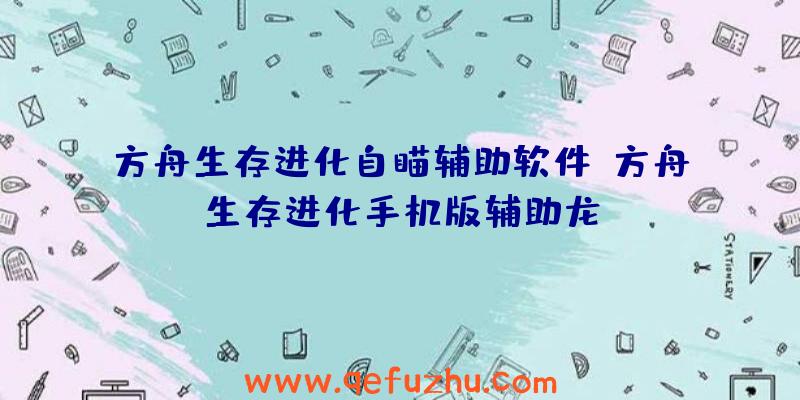 方舟生存进化自瞄辅助软件 方舟生存进化手机版辅助龙

STATIONERY

www.qefuzhu.com